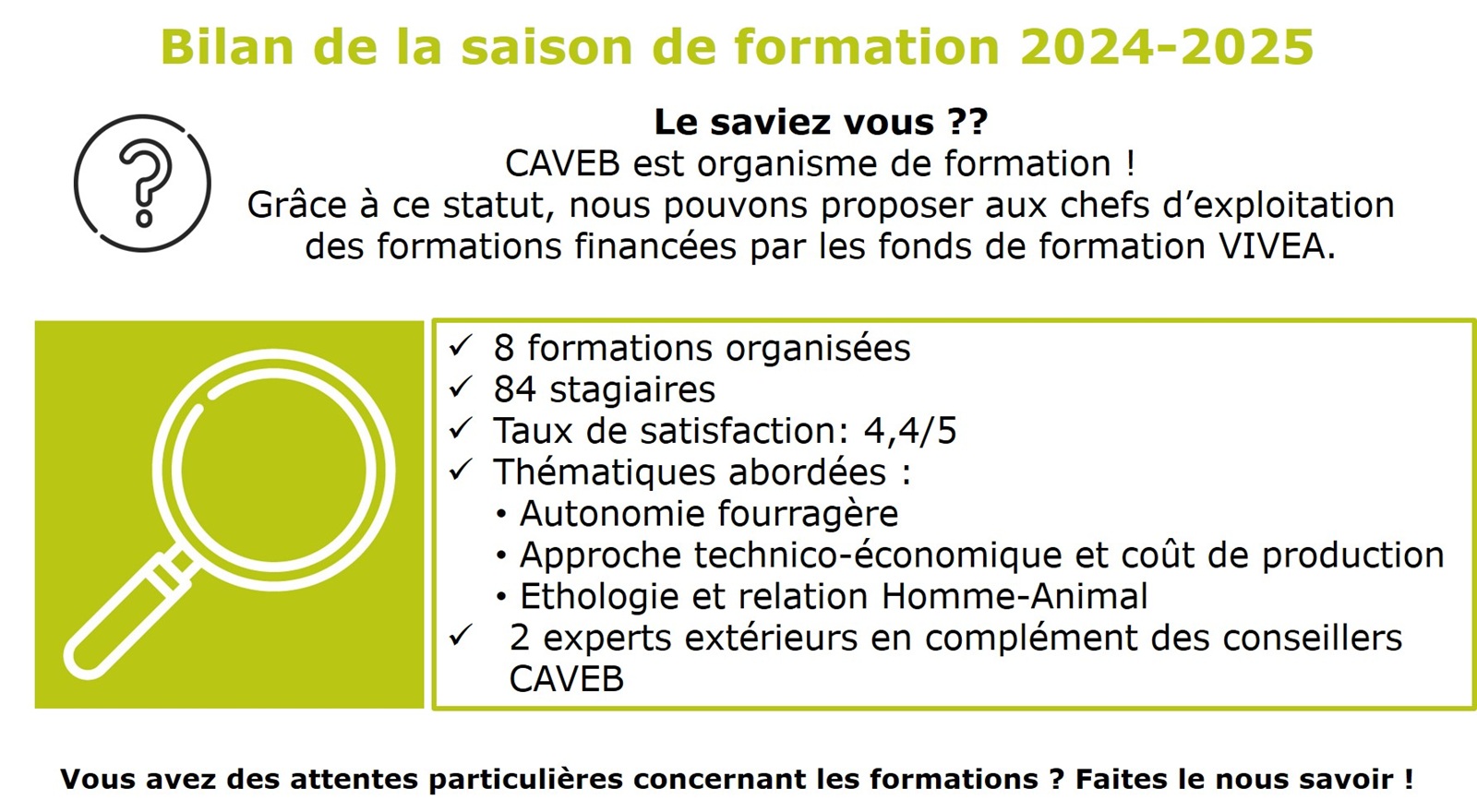 Bilan de la saison de formation 2024-2025

Le saviez vous ??
CAVEB est organisme de formation !
Grâce à ce statut, nous pouvons proposer aux chefs d'exploitation des formations financées par les fonds de formation VIVEA.

✓ 8 formations organisées
✓ 84 stagiaires
✓ Taux de satisfaction: 4,4/5
✓ Thématiques abordées :
• Autonomie fourragère
• Approche technico-économique et coût de production
• Ethologie et relation Homme-Animal
✓ 2 experts extérieurs en complément des conseillers CAVEB

Vous avez des attentes particulières concernant les formations ? Faites le nous savoir !